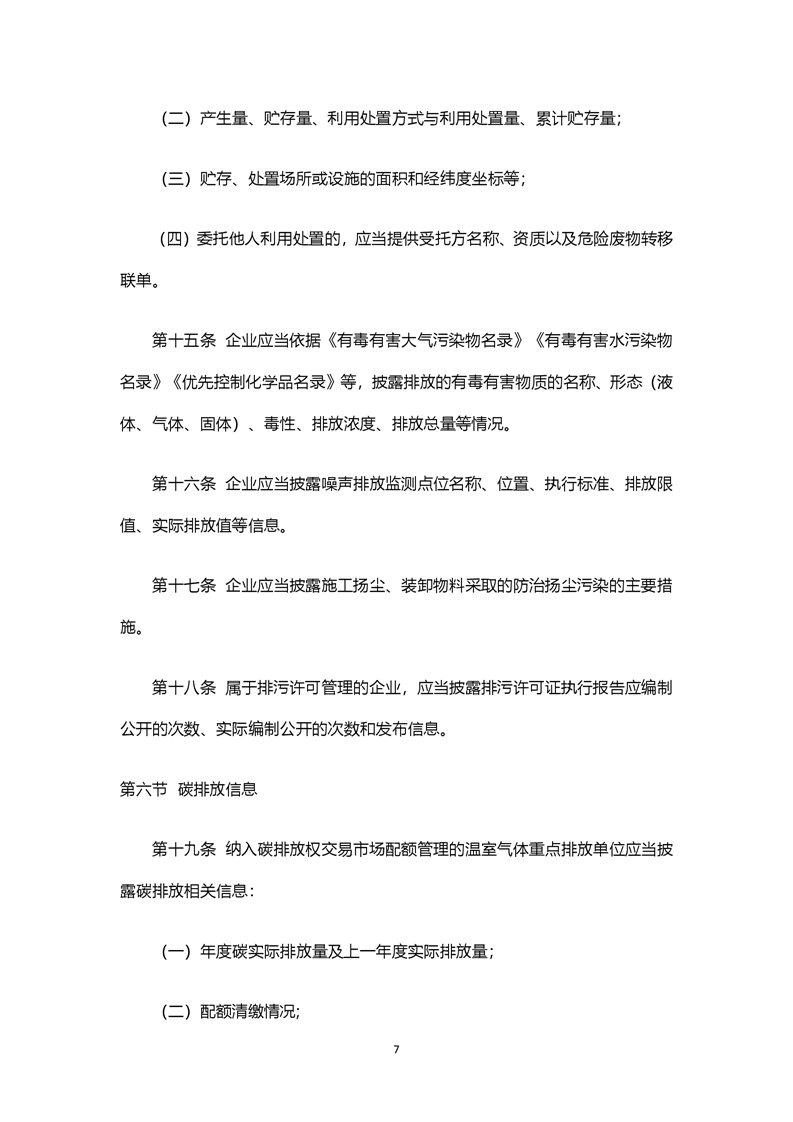 （二）产生量、贮存量、利用处置方式与利用处置量、累计贮存量；

（三）贮存、处置场所或设施的面积和经纬度坐标等；

（四）委托他人利用处置的，应当提供受托方名称、资质以及危险废物转移联单。

第十五条 企业应当依据《有毒有害大气污染物名录》《有毒有害水污染物名录》《优先控制化学品名录》等，披露排放的有毒有害物质的名称、形态（液体、气体、固体）、毒性、排放浓度、排放总量等情况。

第十六条 企业应当披露噪声排放监测点位名称、位置、执行标准、排放限值、实际排放值等信息。

第十七条 企业应当披露施工扬尘、装卸物料采取的防治扬尘污染的主要措施。

第十八条 属于排污许可管理的企业，应当披露排污许可证执行报告应编制公开的次数、实际编制公开的次数和发布信息。

第六节 碳排放信息

第十九条 纳入碳排放权交易市场配额管理的温室气体重点排放单位应当披露碳排放相关信息：

（一）年度碳实际排放量及上一年度实际排放量；

（二）配额清缴情况；

7